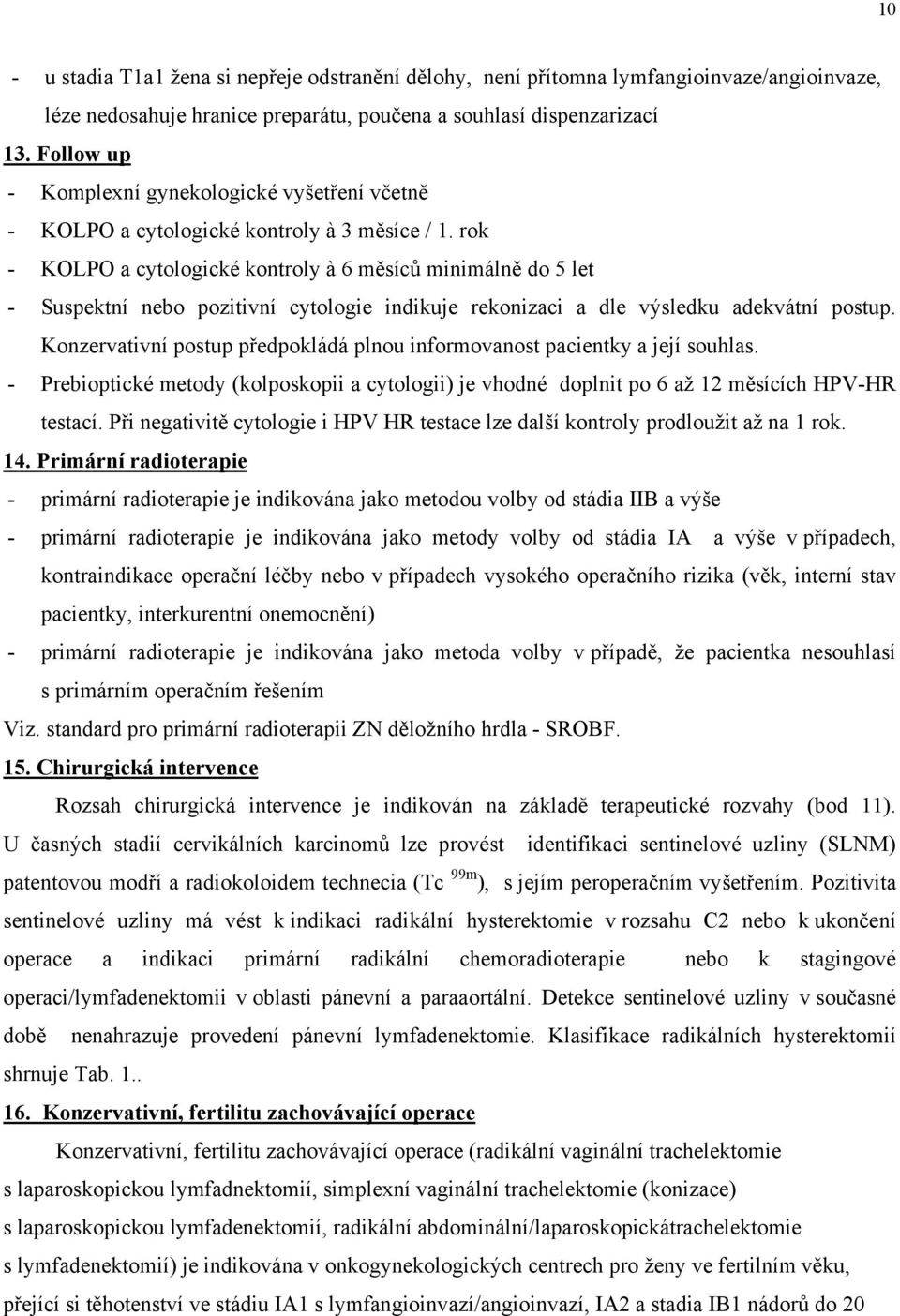 10

- u stadia T1a1 žena si nepřeje odstranění dělohy, není přítomna lymfangioinvaze/angioinvaze, léze nedosahuje hranice preparátu, poučena a souhlasí dispenzarizací

13. Follow up

- Komplexní gynekologické vyšetření včetně
- KOLPO a cytologické kontroly à 3 měsíce / 1. rok
- KOLPO a cytologické kontroly à 6 měsíců minimálně do 5 let
- Suspektní nebo pozitivní cytologie indikuje rekonizaci a dle výsledku adekvátní postup. Konzervativní postup předpokládá plnou informovanost pacientky a její souhlas.
- Prebioptické metody (kolposkopii a cytologii) je vhodné doplnit po 6 až 12 měsících HPV-HR testací. Při negativitě cytologie i HPV HR testace lze další kontroly prodloužit až na 1 rok.

14. Primární radioterapie

- primární radioterapie je indikována jako metodou volby od stádia IIB a výše
- primární radioterapie je indikována jako metody volby od stádia IA a výše v případech, kontraindikace operační léčby nebo v případech vysokého operačního rizika (věk, interní stav pacientky, interkurentní onemocnění)
- primární radioterapie je indikována jako metoda volby v případě, že pacientka nesouhlasí s primárním operačním řešením

Viz. standard pro primární radioterapii ZN děložního hrdla - SROBF.

15. Chirurgická intervence

Rozsah chirurgická intervence je indikován na základě terapeutické rozvahy (bod 11). U časných stadií cervikálních karcinomů lze provést identifikaci sentinelové uzliny (SLNM) patentovou modří a radiokoloidem technecia (Tc $^{99m}$), s jejím peroperačním vyšetřením. Pozitivita sentinelové uzliny má vést k indikaci radikální hysterektomie v rozsahu C2 nebo k ukončení operace a indikaci primární radikální chemoradioterapie nebo k stagingové operaci/lymfadenektomii v oblasti pánevní a paraaortální. Detekce sentinelové uzliny v současné době nenahrazuje provedení pánevní lymfadenektomie. Klasifikace radikálních hysterektomií shrnuje Tab. 1..

16. Konzervativní, fertilitu zachovávající operace

Konzervativní, fertilitu zachovávající operace (radikální vaginální trachelektomie s laparoskopickou lymfadnektomií, simplexní vaginální trachelektomie (konizace) s laparoskopickou lymfadenektomií, radikální abdominální/laparoskopickátrachelektomie s lymfadenektomií) je indikována v onkogynekologických centrech pro ženy ve fertilním věku, přející si těhotenství ve stádiu IA1 s lymfangioinvazí/angioinvazí, IA2 a stadia IB1 nádorů do 20